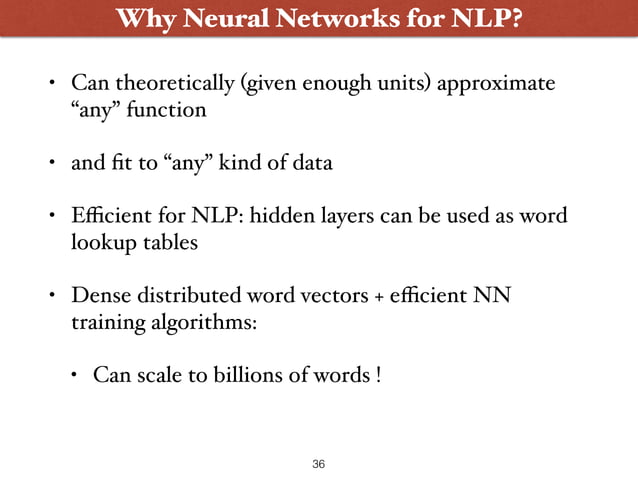 Why Neural Networks for NLP?

• Can theoretically (given enough units) approximate “any” function

• and fit to “any” kind of data

• Efficient for NLP: hidden layers can be used as word lookup tables

• Dense distributed word vectors + efficient NN training algorithms:

• Can scale to billions of words !

36